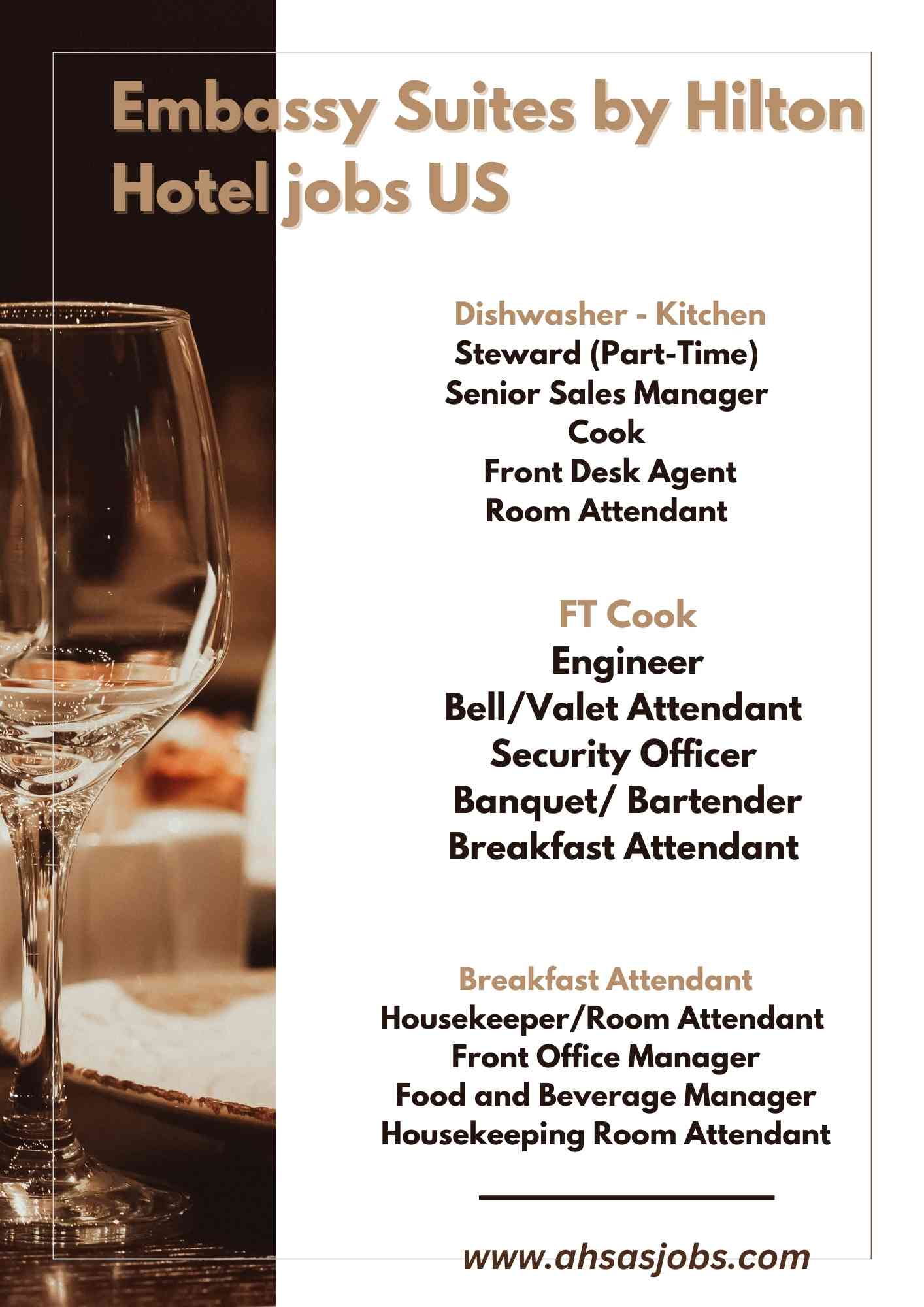 Embassy Suites by Hilton Hotel jobs US

Dishwasher - Kitchen
Steward (Part-Time)
Senior Sales Manager
Cook
Front Desk Agent
Room Attendant

FT Cook
Engineer
Bell/Valet Attendant
Security Officer
Banquet/ Bartender
Breakfast Attendant

Breakfast Attendant
Housekeeper/Room Attendant
Front Office Manager
Food and Beverage Manager
Housekeeping Room Attendant

www.ahsasjobs.com